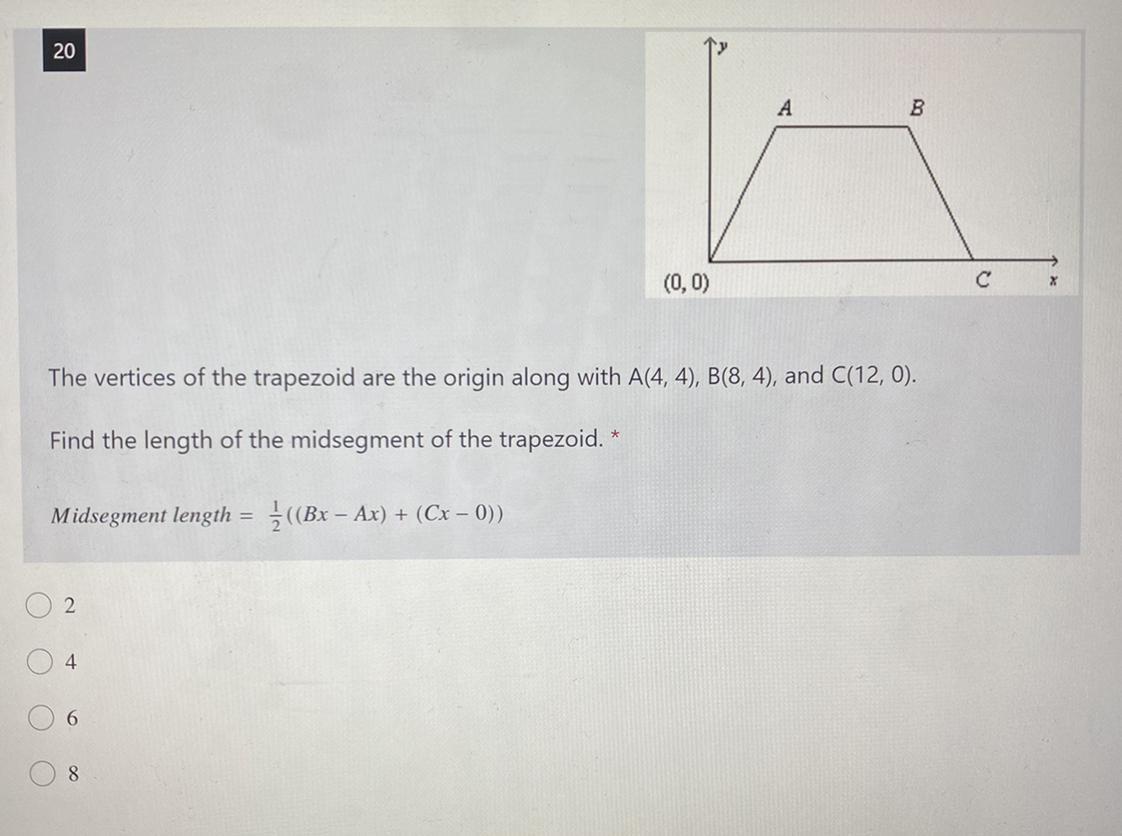 20

y

A

B

(0, 0)

C

x

The vertices of the trapezoid are the origin along with A(4, 4), B(8, 4), and C(12, 0).

Find the length of the midsegment of the trapezoid. *

$Midsegment\ length = \frac{1}{2}((Bx - Ax) + (Cx - 0))$

2

4

6

8